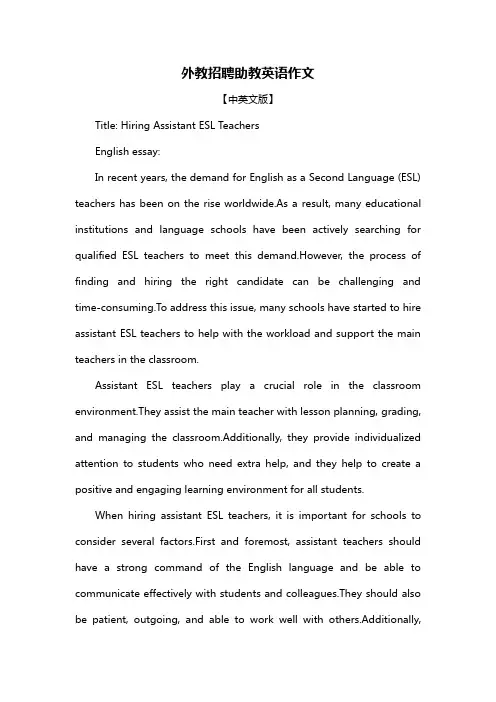 外教招聘助教英语作文

【中英文版】

Title: Hiring Assistant ESL Teachers

English essay:

In recent years, the demand for English as a Second Language (ESL) teachers has been on the rise worldwide.As a result, many educational institutions and language schools have been actively searching for qualified ESL teachers to meet this demand.However, the process of finding and hiring the right candidate can be challenging and time-consuming.To address this issue, many schools have started to hire assistant ESL teachers to help with the workload and support the main teachers in the classroom.

Assistant ESL teachers play a crucial role in the classroom environment.They assist the main teacher with lesson planning, grading, and managing the classroom.Additionally, they provide individualized attention to students who need extra help, and they help to create a positive and engaging learning environment for all students.

When hiring assistant ESL teachers, it is important for schools to consider several factors.First and foremost, assistant teachers should have a strong command of the English language and be able to communicate effectively with students and colleagues.They should also be patient, outgoing, and able to work well with others.Additionally,